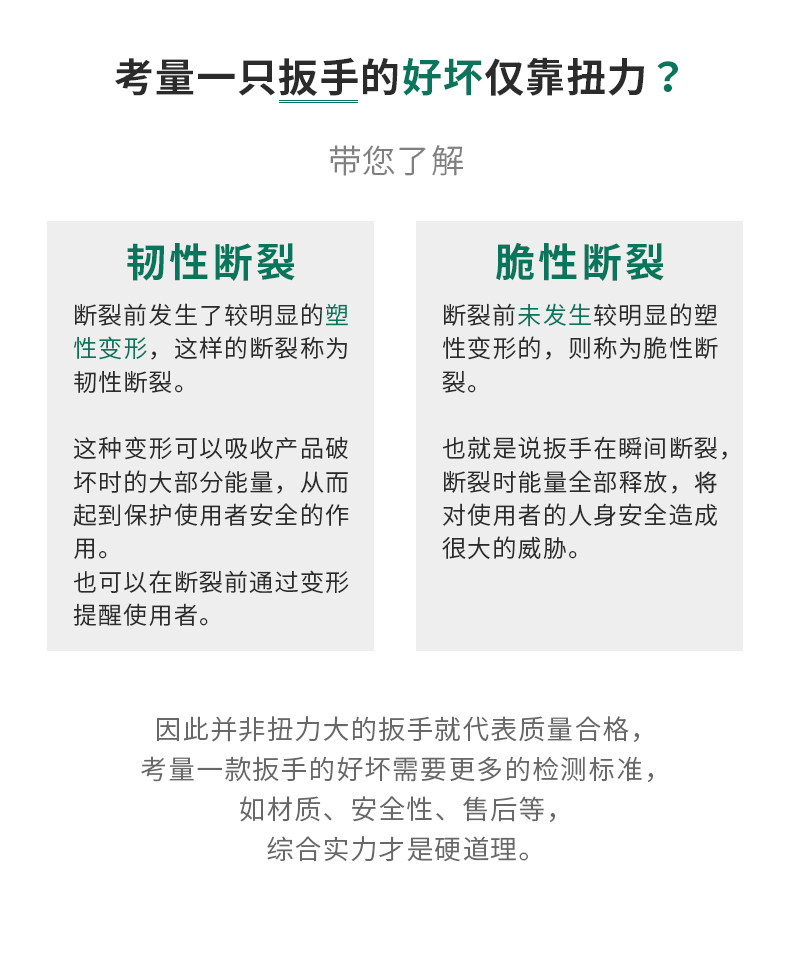 考量一只扳手的好坏仅靠扭力？

带您了解

韧性断裂

断裂前发生了较明显的塑性变形，这样的断裂称为韧性断裂。

这种变形可以吸收产品破坏时的大部分能量，从而起到保护使用者安全的作用。
也可以在断裂前通过变形提醒使用者。

脆性断裂

断裂前未发生较明显的塑性变形的，则称为脆性断裂。

也就是说扳手在瞬间断裂，断裂时能量全部释放，将对使用者的人身安全造成很大的威胁。

因此并非扭力大的扳手就代表质量合格，
考量一款扳手的好坏需要更多的检测标准，
如材质、安全性、售后等，
综合实力才是硬道理。